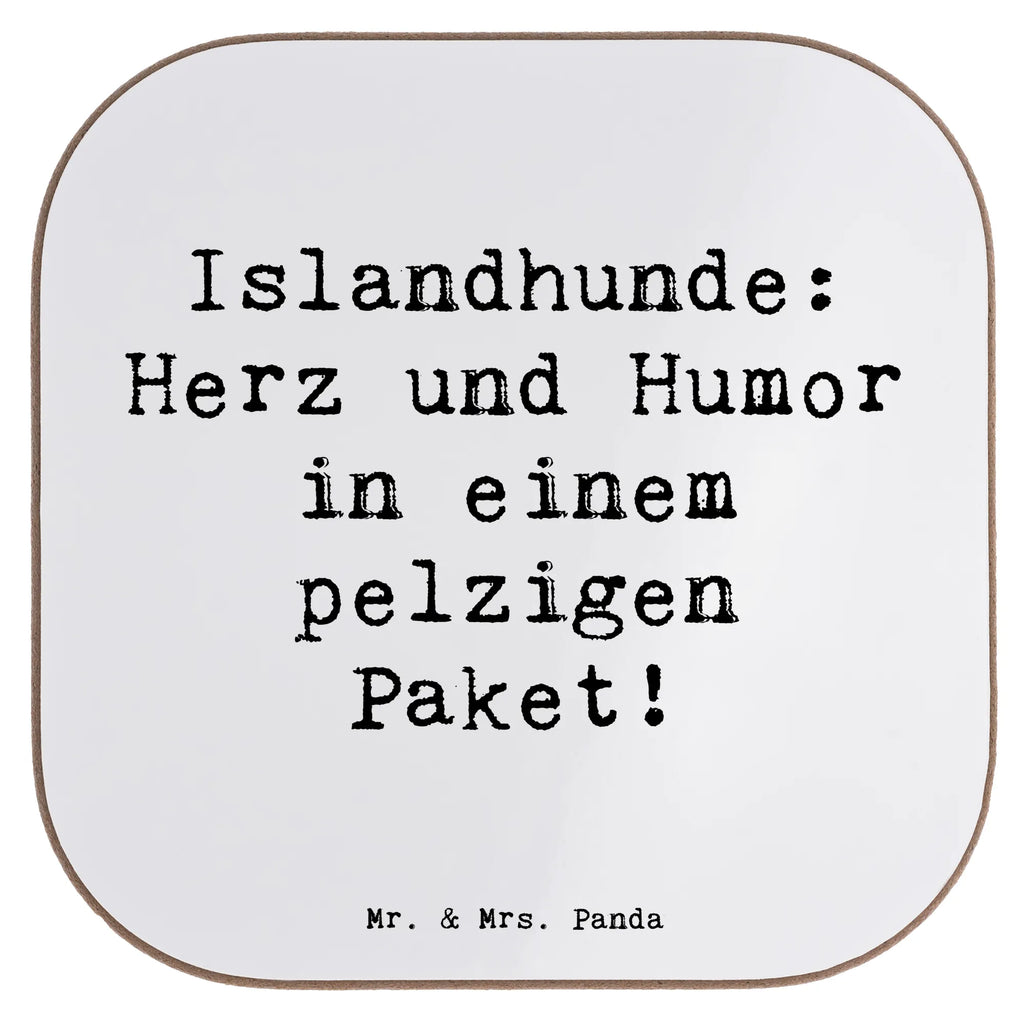 Islandhunde: Herz und Humor in einem pelzigen Paket!

Mr. & Mrs. Panda